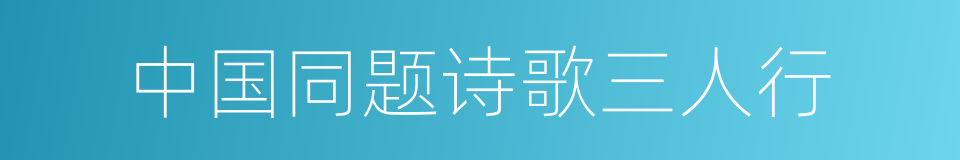 中国同题诗歌三人行